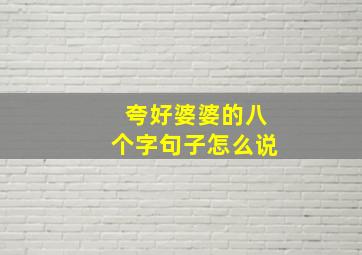 夸好婆婆的八个字句子怎么说